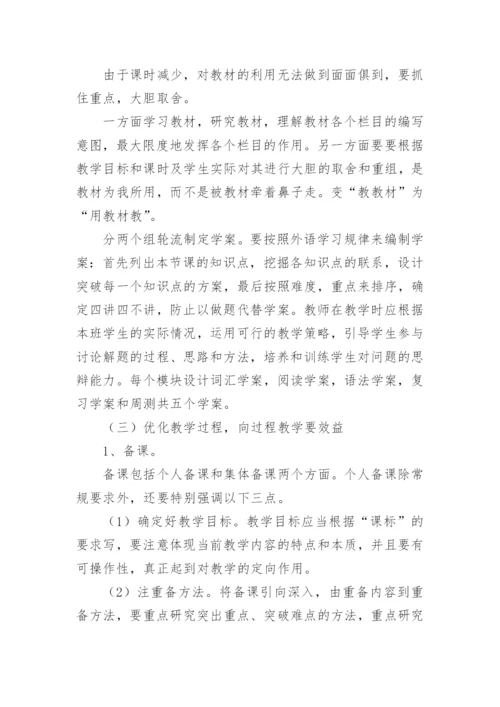 由于课时减少，对教材的利用无法做到面面俱到，要抓住重点，大胆取舍。

一方面学习教材，研究教材，理解教材各个栏目的编写意图，最大限度地发挥各个栏目的作用。另一方面要要根据教学目标和课时及学生实际对其进行大胆的取舍和重组，是教材为我所用，而不是被教材牵着鼻子走。变“教教材”为“用教材教”。

分两个组轮流制定学案。要按照外语学习规律来编制学案：首先列出本节课的知识点，挖掘各知识点的联系，设计突破每一个知识点的方案，最后按照难度，重点来排序，确定四讲四不讲，防止以做题代替学案。教师在教学时应根据本班学生的实际情况，运用可行的教学策略，引导学生参与讨论解题的过程、思路和方法，培养和训练学生对问题的思辩能力。每个模块设计词汇学案，阅读学案，语法学案，复习学案和周测共五个学案。

（三）优化教学过程，向过程教学要效益

1、备课。

备课包括个人备课和集体备课两个方面。个人备课除常规要求外，还要特别强调以下三点。

（1）确定好教学目标。教学目标应当根据“课标”的要求写，要注意体现当前教学内容的特点和本质，并且要有可操作性，真正起到对教学的定向作用。

（2）注重备方法。将备课引向深入，由重备内容到重备方法，要重点研究突出重点、突破难点的方法，重点研究